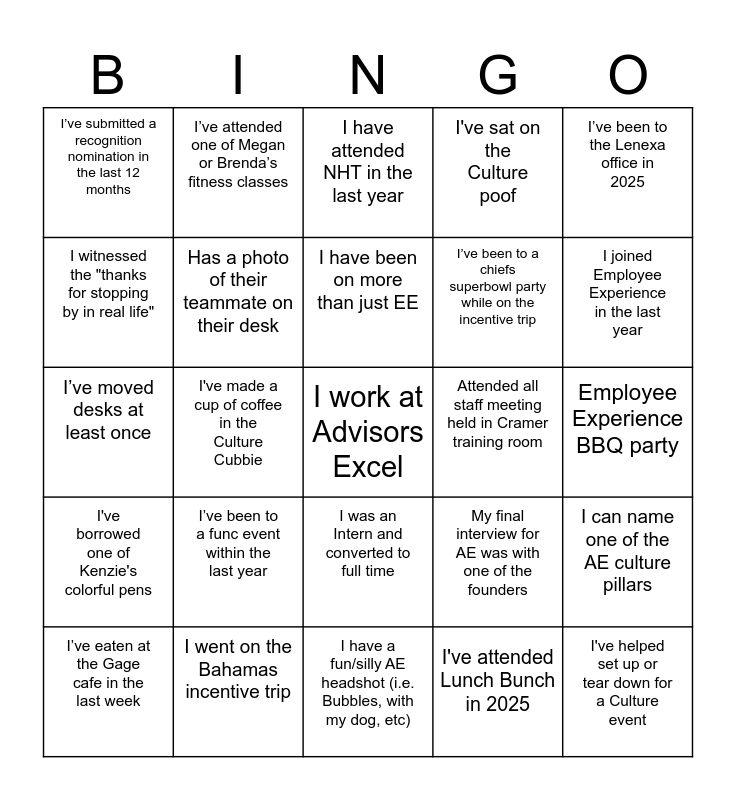 | B | I | N | G | O |
|---|---|---|---|---|
| I've submitted a recognition nomination in the last 12 months | I've attended one of Megan or Brenda's fitness classes | I have attended NHT in the last year | I've sat on the Culture poof | I've been to the Lenexa office in 2025 |
| I witnessed the "thanks for stopping by in real life" | Has a photo of their teammate on their desk | I have been on more than just EE | I've been to a chiefs superbowl party while on the incentive trip | I joined Employee Experience in the last year |
| I've moved desks at least once | I've made a cup of coffee in the Culture Cubbie | I work at Advisors Excel | Attended all staff meeting held in Cramer training room | Employee Experience BBQ party |
| I've borrowed one of Kenzie's colorful pens | I've been to a func event within the last year | I was an Intern and converted to full time | My final interview for AE was with one of the founders | I can name one of the AE culture pillars |
| I've eaten at the Gage cafe in the last week | I went on the Bahamas incentive trip | I have a fun/silly AE headshot (i.e. Bubbles, with my dog, etc) | I've attended Lunch Bunch in 2025 | I've helped set up or tear down for a Culture event |